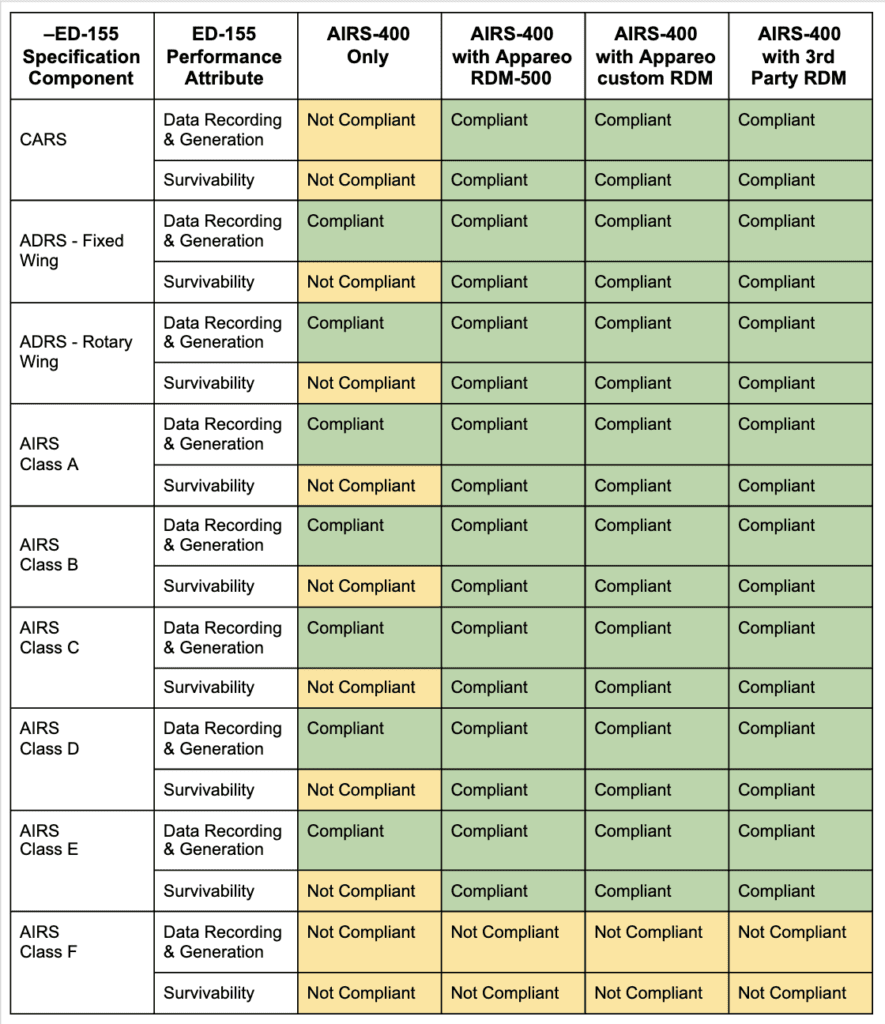 | –ED-155 Specification Component | ED-155 Performance Attribute | AIRS-400 Only | AIRS-400 with Appareo RDM-500 | AIRS-400 with Appareo custom RDM | AIRS-400 with 3rd Party RDM |
|---|---|---|---|---|---|
| CARS | Data Recording & Generation | Not Compliant | Compliant | Compliant | Compliant |
| | Survivability | Not Compliant | Compliant | Compliant | Compliant |
| ADRS - Fixed Wing | Data Recording & Generation | Compliant | Compliant | Compliant | Compliant |
| | Survivability | Not Compliant | Compliant | Compliant | Compliant |
| ADRS - Rotary Wing | Data Recording & Generation | Compliant | Compliant | Compliant | Compliant |
| | Survivability | Not Compliant | Compliant | Compliant | Compliant |
| AIRS Class A | Data Recording & Generation | Compliant | Compliant | Compliant | Compliant |
| | Survivability | Not Compliant | Compliant | Compliant | Compliant |
| AIRS Class B | Data Recording & Generation | Compliant | Compliant | Compliant | Compliant |
| | Survivability | Not Compliant | Compliant | Compliant | Compliant |
| AIRS Class C | Data Recording & Generation | Compliant | Compliant | Compliant | Compliant |
| | Survivability | Not Compliant | Compliant | Compliant | Compliant |
| AIRS Class D | Data Recording & Generation | Compliant | Compliant | Compliant | Compliant |
| | Survivability | Not Compliant | Compliant | Compliant | Compliant |
| AIRS Class E | Data Recording & Generation | Compliant | Compliant | Compliant | Compliant |
| | Survivability | Not Compliant | Compliant | Compliant | Compliant |
| AIRS Class F | Data Recording & Generation | Not Compliant | Not Compliant | Not Compliant | Not Compliant |
| | Survivability | Not Compliant | Not Compliant | Not Compliant | Not Compliant |